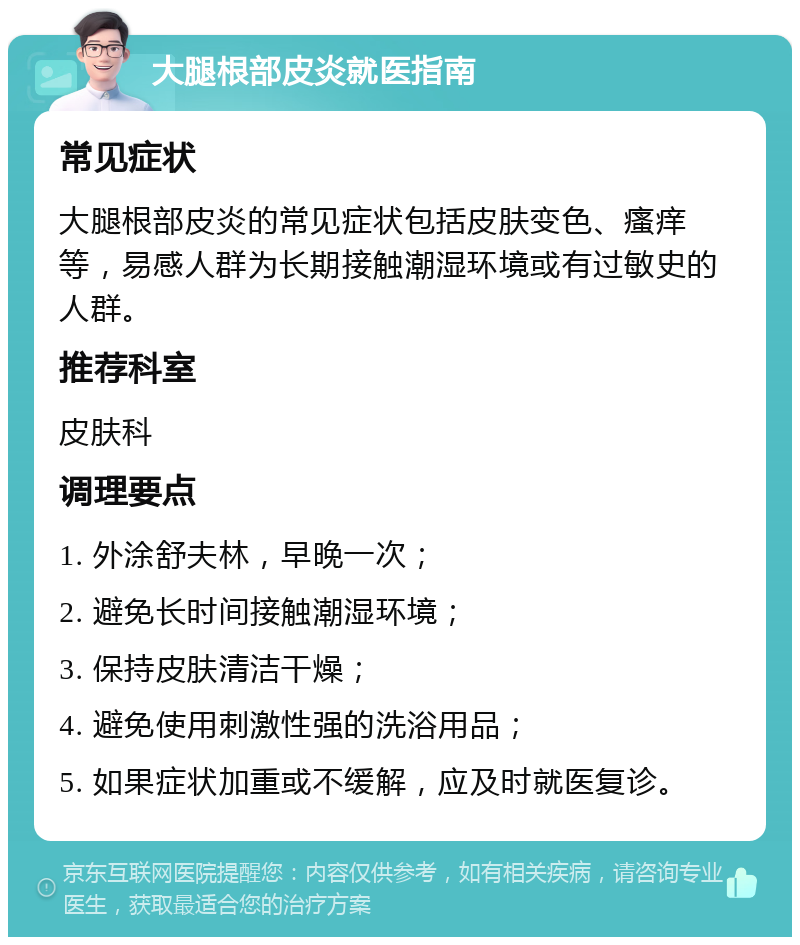 大腿根部皮炎就医指南

常见症状

大腿根部皮炎的常见症状包括皮肤变色、瘙痒等，易感人群为长期接触潮湿环境或有过敏史的人群。

推荐科室

皮肤科

调理要点

1. 外涂舒夫林，早晚一次；

2. 避免长时间接触潮湿环境；

3. 保持皮肤清洁干燥；

4. 避免使用刺激性强的洗浴用品；

5. 如果症状加重或不缓解，应及时就医复诊。

京东互联网医院提醒您：内容仅供参考，如有相关疾病，请咨询专业医生，获取最适合您的治疗方案